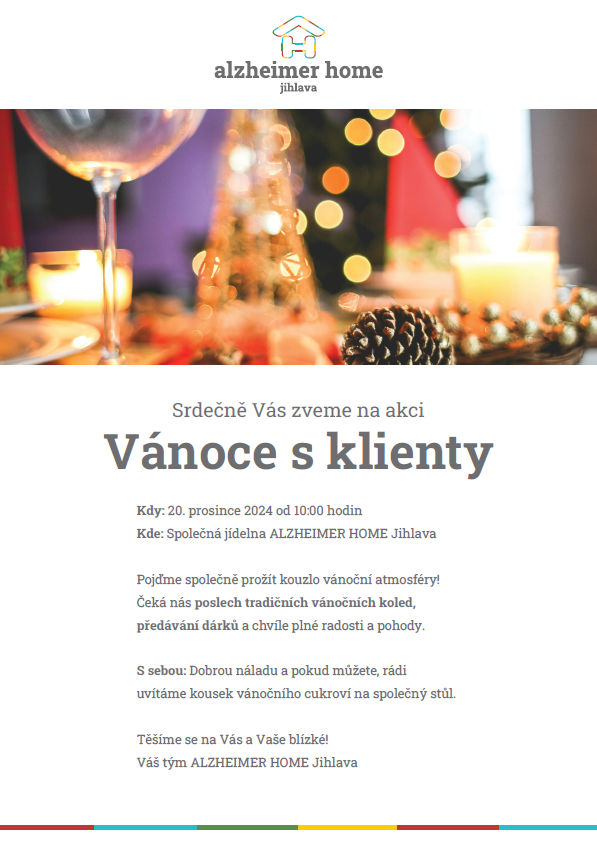 alzheimer home
jihlava

Srdečně Vás zveme na akci

Vánoce s klienty

Kdy: 20. prosince 2024 od 10:00 hodin
Kde: Společná jídelna ALZHEIMER HOME Jihlava

Pojďme společně prožít kouzlo vánoční atmosféry! Čeká nás poslech tradičních vánočních koled, předávání dárků a chvíle plné radosti a pohody.

S sebou: Dobrou náladu a pokud můžete, rádi uvítáme kousek vánočního cukroví na společný stůl.

Těšíme se na Vás a Vaše blízké!
Váš tým ALZHEIMER HOME Jihlava